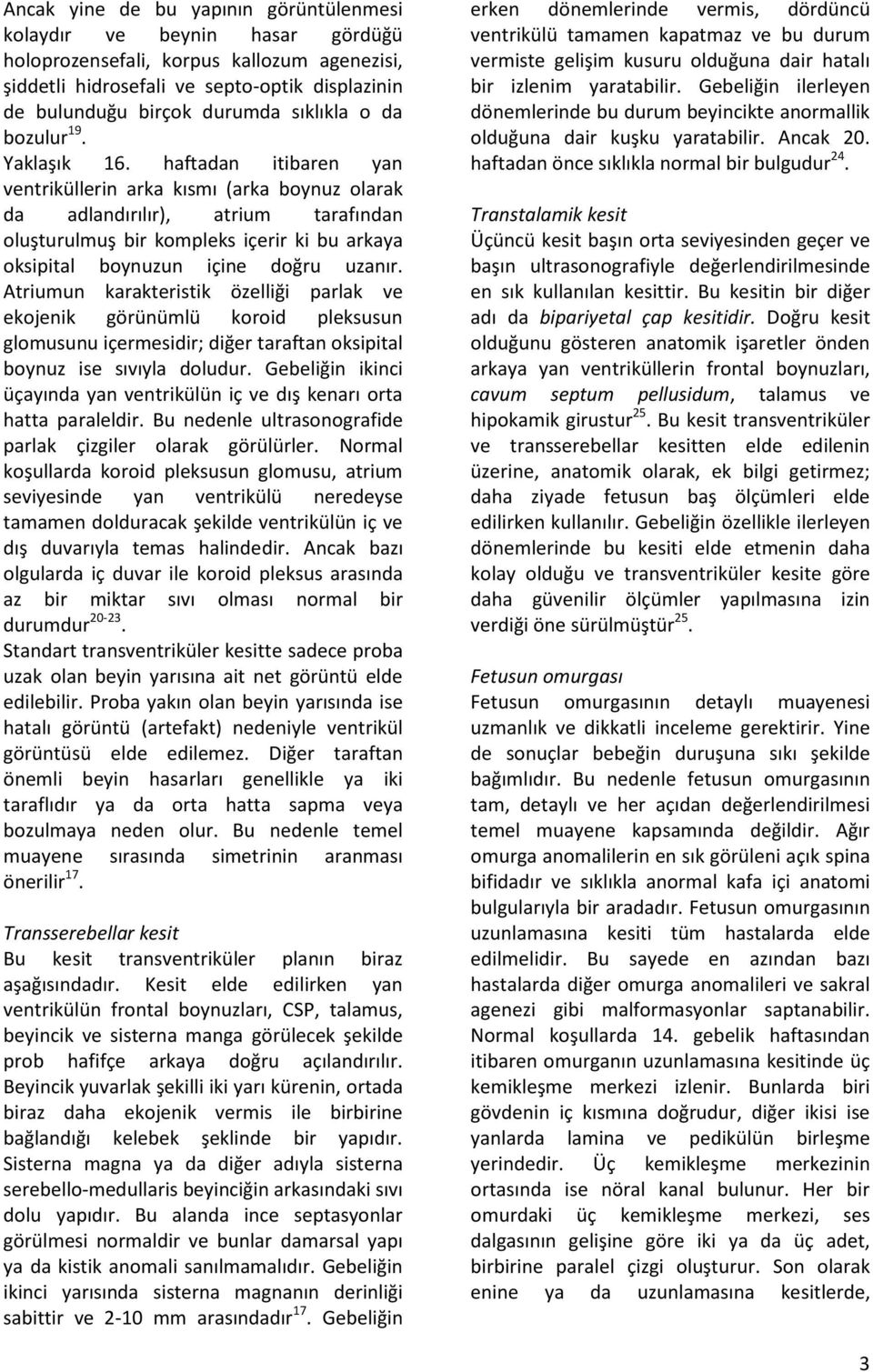 Ancak yine de bu yapının görüntülenmesi kolaydır ve beynin hasar gördüğü holoprozensefali, korpus kallozum agenezisi, şiddetli hidrosefali ve septo-optik displazinin de bulunduğu birçok durumda sıklıkla o da bozulur$^{19}$.

Yaklaşık 16. haftadan itibaren yan ventriküllerin arka kısmı (arka boynuz olarak da adlandırılır), atrium tarafından oluşturulmuş bir kompleks içerir ki bu arkaya oksipital boynuzun içine doğru uzanır. Atriumun karakteristik özelliği parlak ve ekojenik görünümlü koroid pleksusun glomusunu içermesidir; diğer taraftan oksipital boynuz ise sıvıyla doludur. Gebeliğin ikinci üçayında yan ventrikülün iç ve dış kenarı orta hatta paraleldir. Bu nedenle ultrasonografide parlak çizgiler olarak görülürler. Normal koşullarda koroid pleksusun glomusu, atrium seviyesinde yan ventrikülü neredeyse tamamen dolduracak şekilde ventrikülün iç ve dış duvarıyla temas halindedir. Ancak bazı olgularda iç duvar ile koroid pleksus arasında az bir miktar sıvı olması normal bir durumdur$^{20-23}$.

Standart transventriküler kesitte sadece proba uzak olan beyin yarısına ait net görüntü elde edilebilir. Proba yakın olan beyin yarısında ise hatalı görüntü (artefakt) nedeniyle ventrikül görüntüsü elde edilemez. Diğer taraftan önemli beyin hasarları genellikle ya iki taraflıdır ya da orta hatta sapma veya bozulmaya neden olur. Bu nedenle temel muayene sırasında simetrinin aranması önerilir$^{17}$.

Transserebellar kesit
Bu kesit transventriküler planın biraz aşağısındadır. Kesit elde edilirken yan ventrikülün frontal boynuzları, CSP, talamus, beyincik ve sisterna manga görülecek şekilde prob hafifçe arkaya doğru açılandırılır. Beyincik yuvarlak şekilli iki yarı kürenin, ortada biraz daha ekojenik vermis ile birbirine bağlandığı kelebek şeklinde bir yapıdır. Sisterna magna ya da diğer adıyla sisterna serebello-medullaris beyinciğin arkasındaki sıvı dolu yapıdır. Bu alanda ince septasyonlar görülmesi normaldir ve bunlar damarsal yapı ya da kistik anomali sanılmamalıdır. Gebeliğin ikinci yarısında sisterna magnanın derinliği sabittir ve 2-10 mm arasındadır$^{17}$. Gebeliğin erken dönemlerinde vermis, dördüncü ventrikülü tamamen kapatmaz ve bu durum vermiste gelişim kusuru olduğuna dair hatalı bir izlenim yaratabilir. Gebeliğin ilerleyen dönemlerinde bu durum beyincikte anormallik olduğuna dair kuşku yaratabilir. Ancak 20. haftadan önce sıklıkla normal bir bulgudur$^{24}$.

Transtalamik kesit
Üçüncü kesit başın orta seviyesinden geçer ve başın ultrasonografiyle değerlendirilmesinde en sık kullanılan kesittir. Bu kesitin bir diğer adı da bipariyetal çap kesitidir. Doğru kesit olduğunu gösteren anatomik işaretler önden arkaya yan ventriküllerin frontal boynuzları, cavum septum pellusidum, talamus ve hipokamik girustur$^{25}$. Bu kesit transventriküler ve transserebellar kesitten elde edilenin üzerine, anatomik olarak, ek bilgi getirmez; daha ziyade fetusun baş ölçümleri elde edilirken kullanılır. Gebeliğin özellikle ilerleyen dönemlerinde bu kesiti elde etmenin daha kolay olduğu ve transventriküler kesite göre daha güvenilir ölçümler yapılmasına izin verdiği öne sürülmüştür$^{25}$.

Fetusun omurgası
Fetusun omurgasının detaylı muayenesi uzmanlık ve dikkatli inceleme gerektirir. Yine de sonuçlar bebeğin duruşuna sıkı şekilde bağımlıdır. Bu nedenle fetusun omurgasının tam, detaylı ve her açıdan değerlendirilmesi temel muayene kapsamında değildir. Ağır omurga anomalilerin en sık görüleni açık spina bifidadır ve sıklıkla anormal kafa içi anatomi bulgularıyla bir aradadır. Fetusun omurgasının uzunlamasına kesiti tüm hastalarda elde edilmelidir. Bu sayede en azından bazı hastalarda diğer omurga anomalileri ve sakral agenezi gibi malformasyonlar saptanabilir. Normal koşullarda 14. gebelik haftasından itibaren omurganın uzunlamasına kesitinde üç kemikleşme merkezi izlenir. Bunlarda biri gövdenin iç kısmına doğrudur, diğer ikisi ise yanlarda lamina ve pedikülün birleşme yerindedir. Üç kemikleşme merkezinin ortasında ise nöral kanal bulunur. Her bir omurdaki üç kemikleşme merkezi, ses dalgasının gelişine göre iki ya da üç adet, birbirine paralel çizgi oluşturur. Son olarak enine ya da uzunlamasına kesitlerde,

3